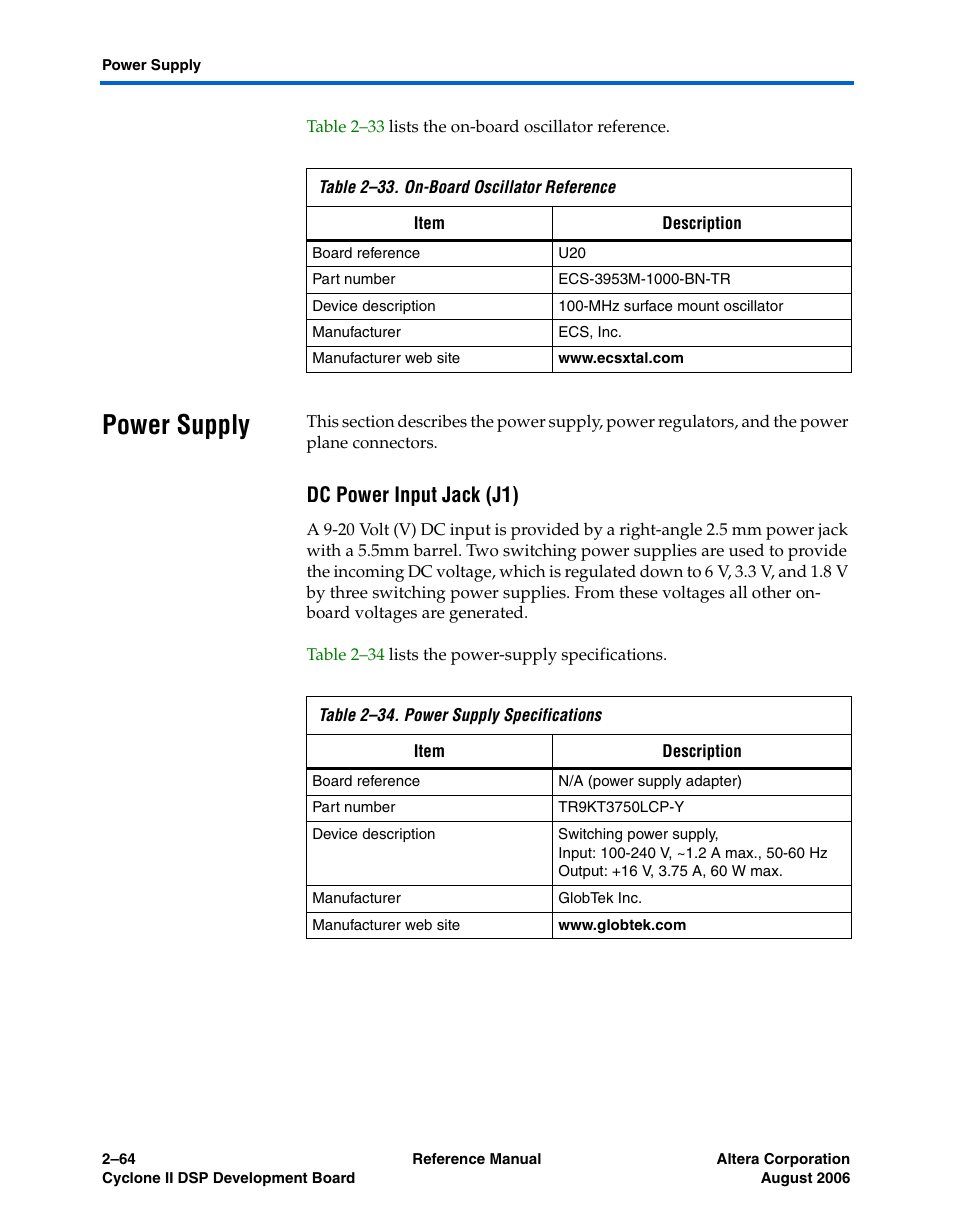 Power Supply

Table 2–33 lists the on-board oscillator reference.

Table 2–33. On-Board Oscillator Reference

| Item | Description |
|---|---|
| Board reference | U20 |
| Part number | ECS-3953M-1000-BN-TR |
| Device description | 100-MHz surface mount oscillator |
| Manufacturer | ECS, Inc. |
| Manufacturer web site | www.ecsxtal.com |

Power Supply

This section describes the power supply, power regulators, and the power plane connectors.

DC Power Input Jack (J1)

A 9-20 Volt (V) DC input is provided by a right-angle 2.5 mm power jack with a 5.5mm barrel. Two switching power supplies are used to provide the incoming DC voltage, which is regulated down to 6 V, 3.3 V, and 1.8 V by three switching power supplies. From these voltages all other on-board voltages are generated.

Table 2–34 lists the power-supply specifications.

Table 2–34. Power Supply Specifications

| Item | Description |
|---|---|
| Board reference | N/A (power supply adapter) |
| Part number | TR9KT3750LCP-Y |
| Device description | Switching power supply, Input: 100-240 V, ~1.2 A max., 50-60 Hz Output: +16 V, 3.75 A, 60 W max. |
| Manufacturer | GlobTek Inc. |
| Manufacturer web site | www.globtek.com |

2–64
Cyclone II DSP Development Board
Reference Manual
Altera Corporation
August 2006